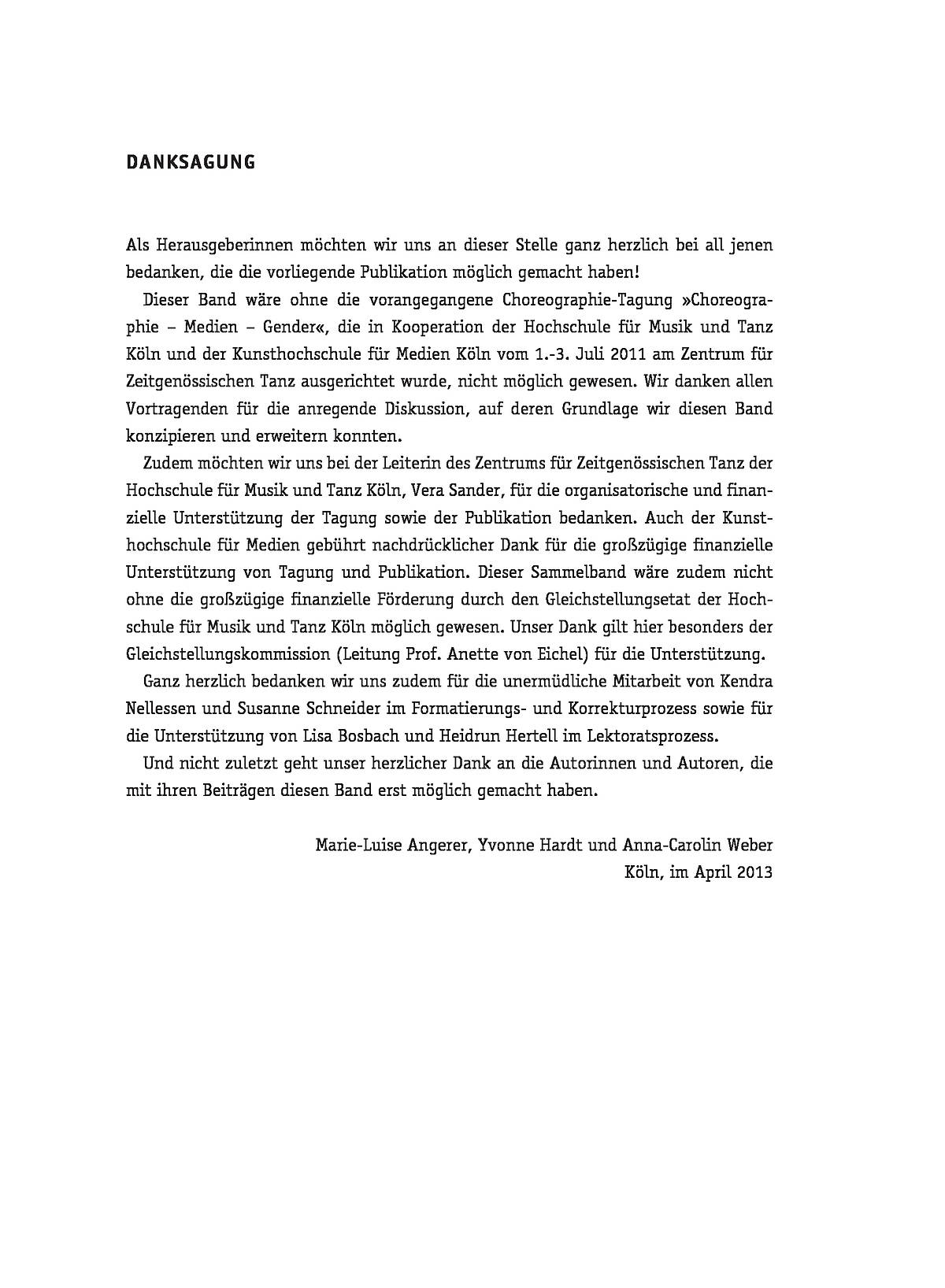 DANKSAGUNG

Als Herausgeberinnen möchten wir uns an dieser Stelle ganz herzlich bei all jenen bedanken, die die vorliegende Publikation möglich gemacht haben!

Dieser Band wäre ohne die vorangegangene Choreographie-Tagung »Choreographie – Medien – Gender«, die in Kooperation der Hochschule für Musik und Tanz Köln und der Kunsthochschule für Medien Köln vom 1.-3. Juli 2011 am Zentrum für Zeitgenössischen Tanz ausgerichtet wurde, nicht möglich gewesen. Wir danken allen Vortragenden für die anregende Diskussion, auf deren Grundlage wir diesen Band konzipieren und erweitern konnten.

Zudem möchten wir uns bei der Leiterin des Zentrums für Zeitgenössischen Tanz der Hochschule für Musik und Tanz Köln, Vera Sander, für die organisatorische und finanzielle Unterstützung der Tagung sowie der Publikation bedanken. Auch der Kunsthochschule für Medien gebührt nachdrücklicher Dank für die großzügige finanzielle Unterstützung von Tagung und Publikation. Dieser Sammelband wäre zudem nicht ohne die großzügige finanzielle Förderung durch den Gleichstellungsetat der Hochschule für Musik und Tanz Köln möglich gewesen. Unser Dank gilt hier besonders der Gleichstellungskommission (Leitung Prof. Anette von Eichel) für die Unterstützung.

Ganz herzlich bedanken wir uns zudem für die unermüdliche Mitarbeit von Kendra Nellessen und Susanne Schneider im Formatierungs- und Korrekturprozess sowie für die Unterstützung von Lisa Bosbach und Heidrun Hertell im Lektoratsprozess.

Und nicht zuletzt geht unser herzlicher Dank an die Autorinnen und Autoren, die mit ihren Beiträgen diesen Band erst möglich gemacht haben.

Marie-Luise Angerer, Yvonne Hardt und Anna-Carolin Weber
Köln, im April 2013